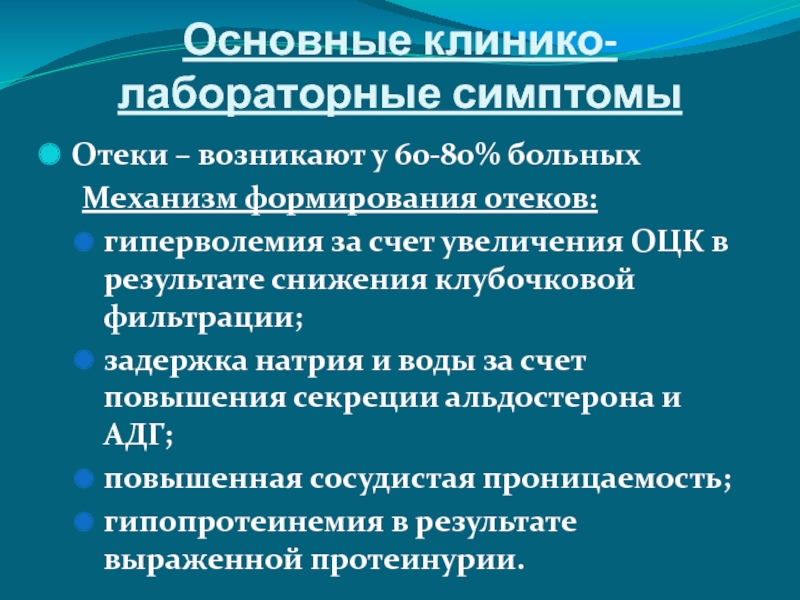 Основные клинико-лабораторные симптомы

Отеки – возникают у 60-80% больных

Механизм формирования отеков:

гиперволемия за счет увеличения ОЦК в результате снижения клубочковой фильтрации;

задержка натрия и воды за счет повышения секреции альдостерона и АДГ;

повышенная сосудистая проницаемость;

гипопротеинемия в результате выраженной протеинурии.